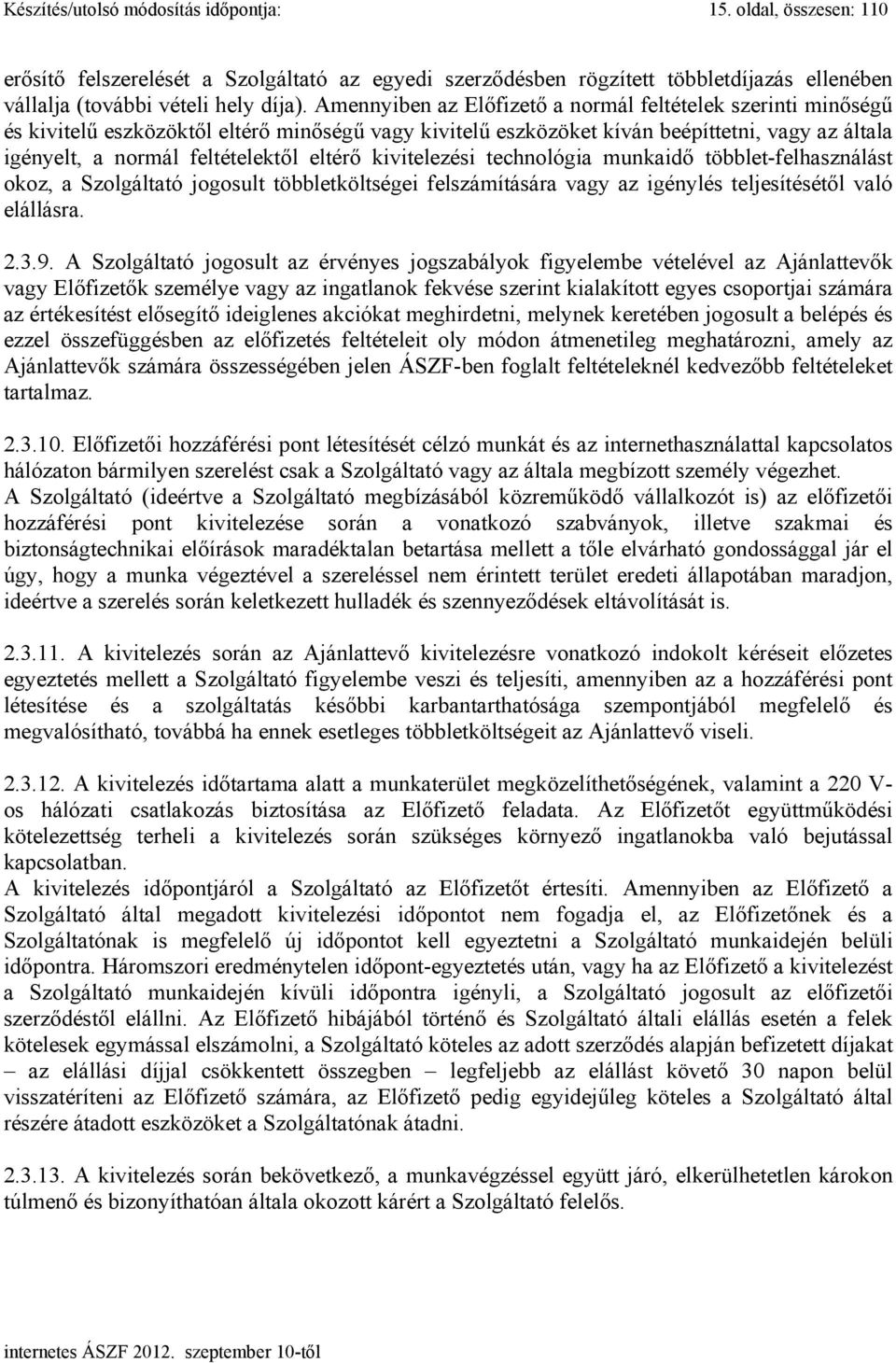 Készítés/utolsó módosítás időpontja: 15. oldal, összesen: 110

erősítő felszerelését a Szolgáltató az egyedi szerződésben rögzített többletdíjazás ellenében vállalja (további vételi hely díja). Amennyiben az Előfizető a normál feltételek szerinti minőségű és kivitelű eszközöktől eltérő minőségű vagy kivitelű eszközöket kíván beépíttetni, vagy az általa igényelt, a normál feltételektől eltérő kivitelezési technológia munkaidő többlet-felhasználást okoz, a Szolgáltató jogosult többletköltségei felszámítására vagy az igénylés teljesítésétől való elállásra.

2.3.9. A Szolgáltató jogosult az érvényes jogszabályok figyelembe vételével az Ajánlattevők vagy Előfizetők személye vagy az ingatlanok fekvése szerint kialakított egyes csoportjai számára az értékesítést elősegítő ideiglenes akciókat meghirdetni, melynek keretében jogosult a belépés és ezzel összefüggésben az előfizetés feltételeit oly módon átmenetileg meghatározni, amely az Ajánlattevők számára összességében jelen ÁSZF-ben foglalt feltételeknél kedvezőbb feltételeket tartalmaz.

2.3.10. Előfizetői hozzáférési pont létesítését célzó munkát és az internethasználattal kapcsolatos hálózaton bármilyen szerelést csak a Szolgáltató vagy az általa megbízott személy végezhet.
A Szolgáltató (ideértve a Szolgáltató megbízásából közreműködő vállalkozót is) az előfizetői hozzáférési pont kivitelezése során a vonatkozó szabványok, illetve szakmai és biztonságtechnikai előírások maradéktalan betartása mellett a tőle elvárható gondossággal jár el úgy, hogy a munka végeztével a szereléssel nem érintett terület eredeti állapotában maradjon, ideértve a szerelés során keletkezett hulladék és szennyeződések eltávolítását is.

2.3.11. A kivitelezés során az Ajánlattevő kivitelezésre vonatkozó indokolt kéréseit előzetes egyeztetés mellett a Szolgáltató figyelembe veszi és teljesíti, amennyiben az a hozzáférési pont létesítése és a szolgáltatás későbbi karbantarthatósága szempontjából megfelelő és megvalósítható, továbbá ha ennek esetleges többletköltségeit az Ajánlattevő viseli.

2.3.12. A kivitelezés időtartama alatt a munkaterület megközelíthetőségének, valamint a 220 V-os hálózati csatlakozás biztosítása az Előfizető feladata. Az Előfizetőt együttműködési kötelezettség terheli a kivitelezés során szükséges környező ingatlanokba való bejutással kapcsolatban.
A kivitelezés időpontjáról a Szolgáltató az Előfizetőt értesíti. Amennyiben az Előfizető a Szolgáltató által megadott kivitelezési időpontot nem fogadja el, az Előfizetőnek és a Szolgáltatónak is megfelelő új időpontot kell egyeztetni a Szolgáltató munkaidején belüli időpontra. Háromszori eredménytelen időpont-egyeztetés után, vagy ha az Előfizető a kivitelezést a Szolgáltató munkaidején kívüli időpontra igényli, a Szolgáltató jogosult az előfizetői szerződéstől elállni. Az Előfizető hibájából történő és Szolgáltató általi elállás esetén a felek kötelesek egymással elszámolni, a Szolgáltató köteles az adott szerződés alapján befizetett díjakat – az elállási díjjal csökkentett összegben – legfeljebb az elállást követő 30 napon belül visszatéríteni az Előfizető számára, az Előfizető pedig egyidejűleg köteles a Szolgáltató által részére átadott eszközöket a Szolgáltatónak átadni.

2.3.13. A kivitelezés során bekövetkező, a munkavégzéssel együtt járó, elkerülhetetlen károkon túlmenő és bizonyíthatóan általa okozott kárért a Szolgáltató felelős.

internetes ÁSZF 2012. szeptember 10-től